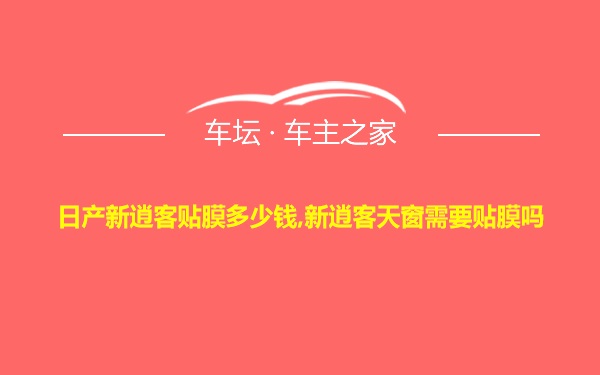 车坛 · 车主之家

日产新逍客贴膜多少钱,新逍客天窗需要贴膜吗